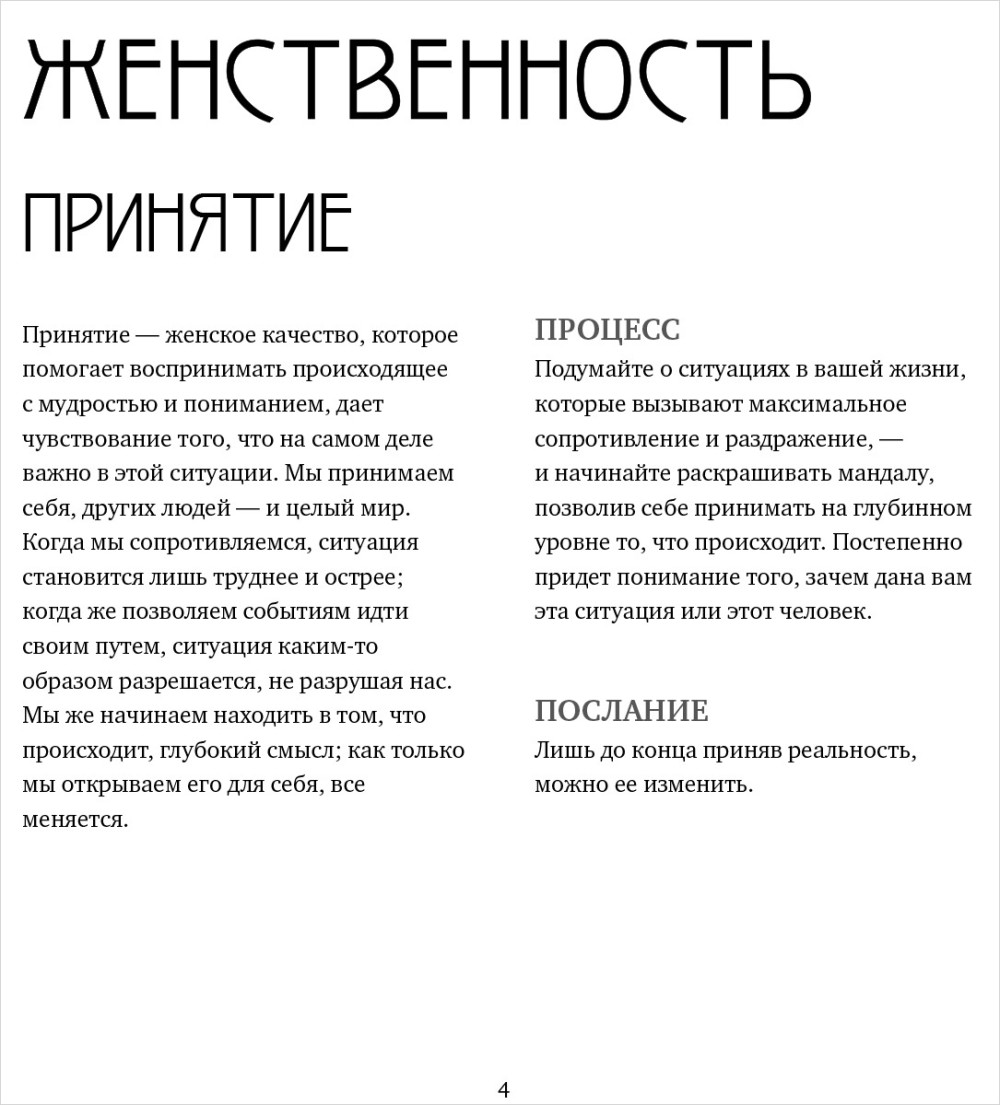 ЖЕНСТВЕННОСТЬ

ПРИНЯТИЕ

Принятие — женское качество, которое помогает воспринимать происходящее с мудростью и пониманием, дает чувствование того, что на самом деле важно в этой ситуации. Мы принимаем себя, других людей — и целый мир. Когда мы сопротивляемся, ситуация становится лишь труднее и острее; когда же позволяем событиям идти своим путем, ситуация каким-то образом разрешается, не разрушая нас. Мы же начинаем находить в том, что происходит, глубокий смысл; как только мы открываем его для себя, все меняется.

ПРОЦЕСС
Подумайте о ситуациях в вашей жизни, которые вызывают максимальное сопротивление и раздражение, — и начинайте раскрашивать мандалу, позволив себе принимать на глубинном уровне то, что происходит. Постепенно придет понимание того, зачем дана вам эта ситуация или этот человек.

ПОСЛАНИЕ
Лишь до конца приняв реальность, можно ее изменить.

4